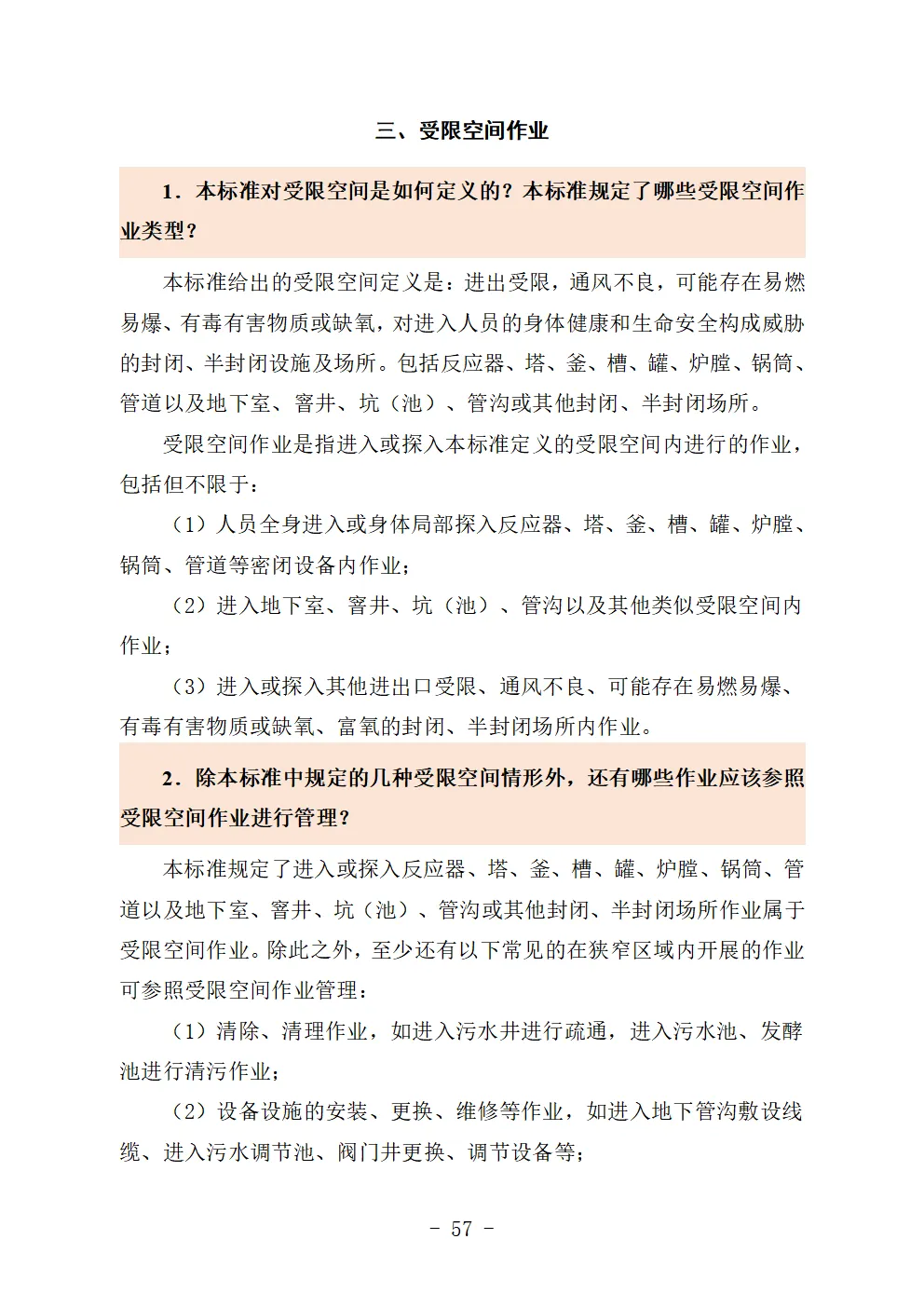 三、受限空间作业

1．本标准对受限空间是如何定义的？本标准规定了哪些受限空间作业类型？

本标准给出的受限空间定义是：进出受限，通风不良，可能存在易燃易爆、有毒有害物质或缺氧，对进入人员的身体健康和生命安全构成威胁的封闭、半封闭设施及场所。包括反应器、塔、釜、槽、罐、炉膛、锅筒、管道以及地下室、窨井、坑（池）、管沟或其他封闭、半封闭场所。

受限空间作业是指进入或探入本标准定义的受限空间内进行的作业，包括但不限于：

（1）人员全身进入或身体局部探入反应器、塔、釜、槽、罐、炉膛、锅筒、管道等密闭设备内作业；

（2）进入地下室、窨井、坑（池）、管沟以及其他类似受限空间内作业；

（3）进入或探入其他进出口受限、通风不良、可能存在易燃易爆、有毒有害物质或缺氧、富氧的封闭、半封闭场所内作业。

2．除本标准中规定的几种受限空间情形外，还有哪些作业应该参照受限空间作业进行管理？

本标准规定了进入或探入反应器、塔、釜、槽、罐、炉膛、锅筒、管道以及地下室、窨井、坑（池）、管沟或其他封闭、半封闭场所作业属于受限空间作业。除此之外，至少还有以下常见的在狭窄区域内开展的作业可参照受限空间作业管理：

（1）清除、清理作业，如进入污水井进行疏通，进入污水池、发酵池进行清污作业；

（2）设备设施的安装、更换、维修等作业，如进入地下管沟敷设线缆、进入污水调节池、阀门井更换、调节设备等；

- 57 -